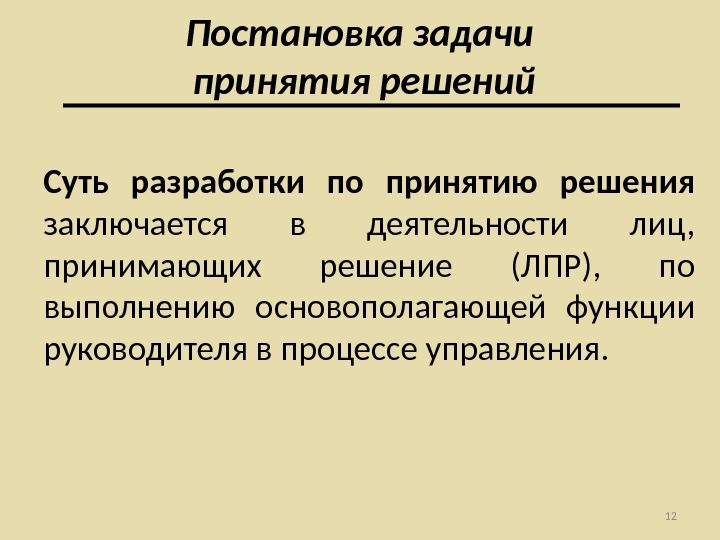 Постановка задачи принятия решений

Суть разработки по принятию решения заключается в деятельности лиц, принимающих решение (ЛПР), по выполнению основополагающей функции руководителя в процессе управления.

12